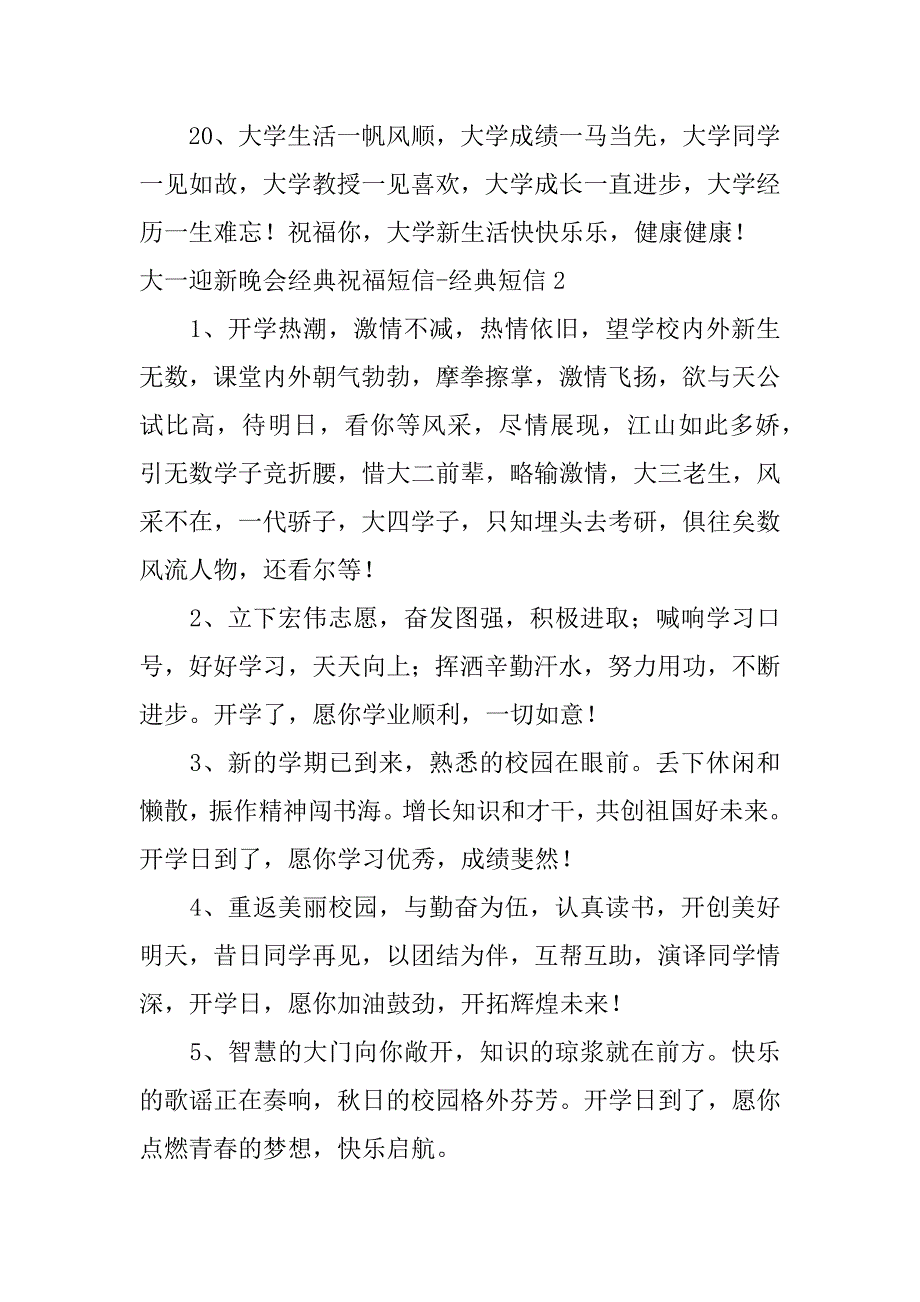 20、大学生活一帆风顺，大学成绩一马当先，大学同学一见如故，大学教授一见喜欢，大学成长一直进步，大学经历一生难忘！祝福你，大学新生活快快乐乐，健康健康！

大一迎新晚会经典祝福短信-经典短信 2

1、开学热潮，激情不减，热情依旧，望学校内外新生无数，课堂内外朝气勃勃，摩拳擦掌，激情飞扬，欲与天公试比高，待明日，看你等风采，尽情展现，江山如此多娇，引无数学子竞折腰，惜大二前辈，略输激情，大三老生，风采不在，一代骄子，大四学子，只知埋头去考研，俱往矣数风流人物，还看尔等！

2、立下宏伟志愿，奋发图强，积极进取；喊响学习口号，好好学习，天天向上；挥洒辛勤汗水，努力用功，不断进步。开学了，愿你学业顺利，一切如意！

3、新的学期已到来，熟悉的校园在眼前。丢下休闲和懒散，振作精神闯书海。增长知识和才干，共创祖国好未来。开学日到了，愿你学习优秀，成绩斐然！

4、重返美丽校园，与勤奋为伍，认真读书，开创美好明天，昔日同学再见，以团结为伴，互帮互助，演译同学情深，开学日，愿你加油鼓劲，开拓辉煌未来！

5、智慧的大门向你敞开，知识的琼浆就在前方。快乐的歌谣正在奏响，秋日的校园格外芬芳。开学日到了，愿你点燃青春的梦想，快乐启航。